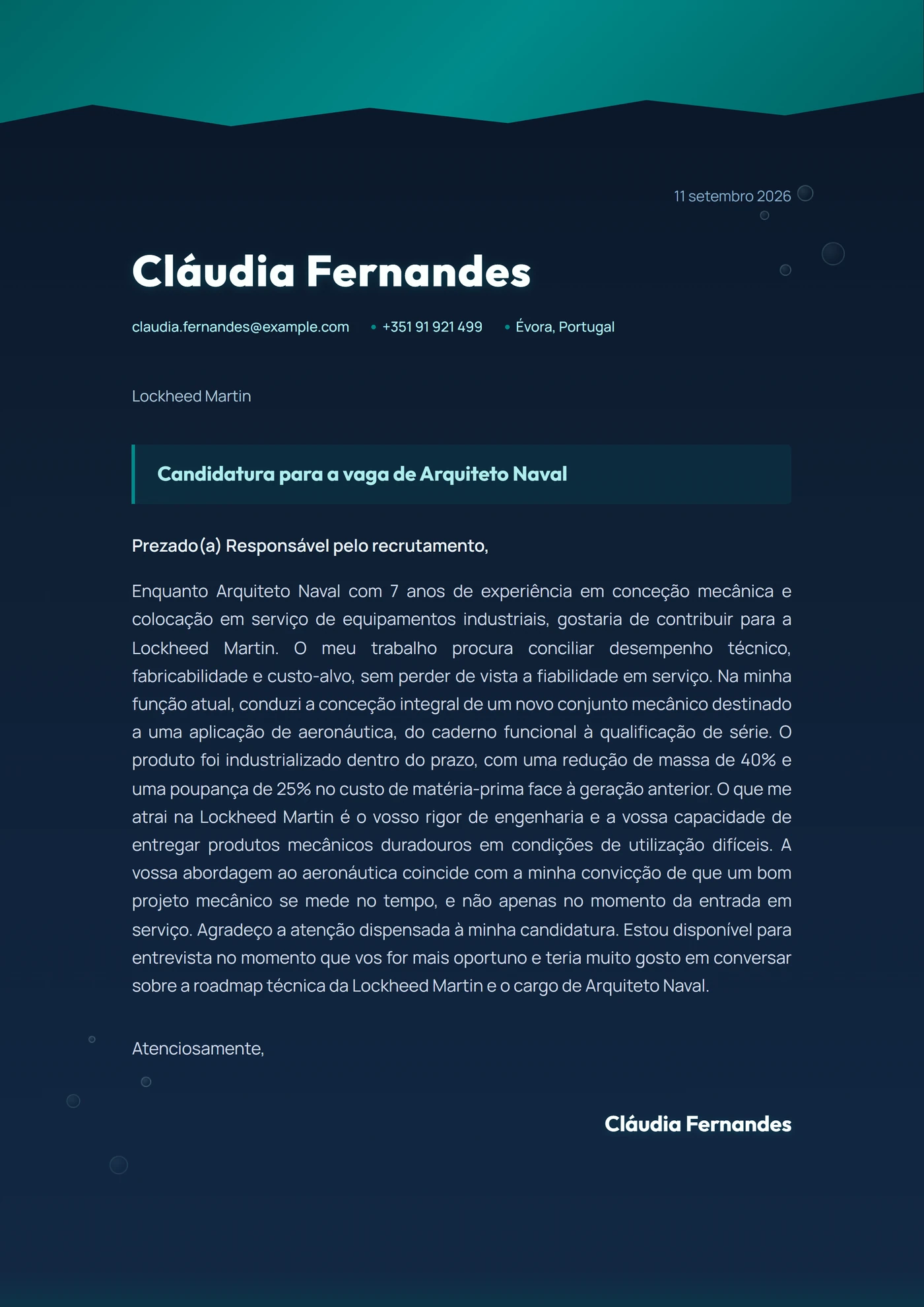 11 setembro 2026

Cláudia Fernandes

claudia.fernandes@example.com • +351 91 921 499 • Évora, Portugal

Lockheed Martin

Candidatura para a vaga de Arquiteto Naval

Prezado(a) Responsável pelo recrutamento,

Enquanto Arquiteto Naval com 7 anos de experiência em conceção mecânica e colocação em serviço de equipamentos industriais, gostaria de contribuir para a Lockheed Martin. O meu trabalho procura conciliar desempenho técnico, fabricabilidade e custo-alvo, sem perder de vista a fiabilidade em serviço. Na minha função atual, conduzi a conceção integral de um novo conjunto mecânico destinado a uma aplicação de aeronáutica, do caderno funcional à qualificação de série. O produto foi industrializado dentro do prazo, com uma redução de massa de 40% e uma poupança de 25% no custo de matéria-prima face à geração anterior. O que me atrai na Lockheed Martin é o vosso rigor de engenharia e a vossa capacidade de entregar produtos mecânicos duradouros em condições de utilização difíceis. A vossa abordagem ao aeronáutica coincide com a minha convicção de que um bom projeto mecânico se mede no tempo, e não apenas no momento da entrada em serviço. Agradeço a atenção dispensada à minha candidatura. Estou disponível para entrevista no momento que vos for mais oportuno e teria muito gosto em conversar sobre a roadmap técnica da Lockheed Martin e o cargo de Arquiteto Naval.

Atenciosamente,

Cláudia Fernandes